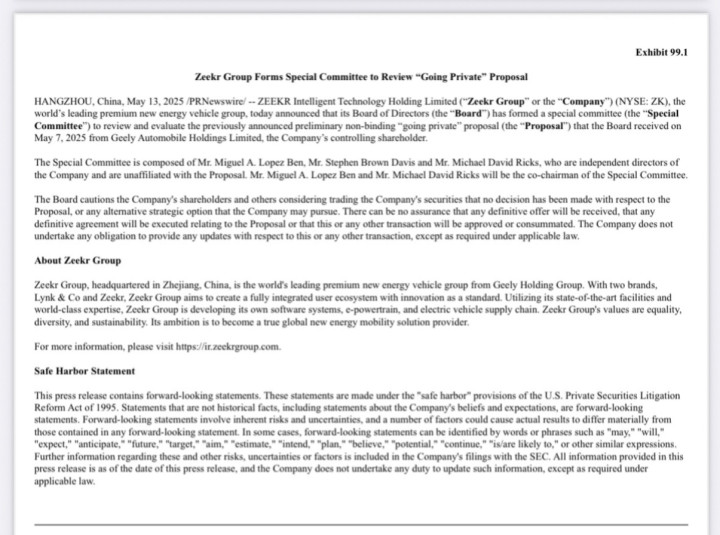 Exhibit 99.1

Zeekr Group Forms Special Committee to Review "Going Private" Proposal

HANGZHOU, China, May 13, 2025 /PRNewswire/ -- ZEEKR Intelligent Technology Holding Limited ("Zeekr Group" or the "Company") (NYSE: ZK), the world's leading premium new energy vehicle group, today announced that its Board of Directors (the "Board") has formed a special committee (the "Special Committee") to review and evaluate the previously announced preliminary non-binding "going private" proposal (the "Proposal") that the Board received on May 7, 2025 from Geely Automobile Holdings Limited, the Company's controlling shareholder.

The Special Committee is composed of Mr. Miguel A. Lopez Ben, Mr. Stephen Brown Davis and Mr. Michael David Ricks, who are independent directors of the Company and are unaffiliated with the Proposal. Mr. Miguel A. Lopez Ben and Mr. Michael David Ricks will be the co-chairman of the Special Committee.

The Board cautions the Company's shareholders and others considering trading the Company's securities that no decision has been made with respect to the Proposal, or any alternative strategic option that the Company may pursue. There can be no assurance that any definitive offer will be received, that any definitive agreement will be executed relating to the Proposal or that this or any other transaction will be approved or consummated. The Company does not undertake any obligation to provide any updates with respect to this or any other transaction, except as required under applicable law.

About Zeekr Group

Zeekr Group, headquartered in Zhejiang, China, is the world's leading premium new energy vehicle group from Geely Holding Group. With two brands, Lynk & Co and Zeekr, Zeekr Group aims to create a fully integrated user ecosystem with innovation as a standard. Utilizing its state-of-the-art facilities and world-class expertise, Zeekr Group is developing its own software systems, e-powertrain, and electric vehicle supply chain. Zeekr Group's values are equality, diversity, and sustainability. Its ambition is to become a true global new energy mobility solution provider.

For more information, please visit https://ir.zeekrgroup.com.

Safe Harbor Statement

This press release contains forward-looking statements. These statements are made under the "safe harbor" provisions of the U.S. Private Securities Litigation Reform Act of 1995. Statements that are not historical facts, including statements about the Company's beliefs and expectations, are forward-looking statements. Forward-looking statements involve inherent risks and uncertainties, and a number of factors could cause actual results to differ materially from those contained in any forward-looking statement. In some cases, forward-looking statements can be identified by words or phrases such as "may," "will," "expect," "anticipate," "future," "target," "aim," "estimate," "intend," "plan," "believe," "potential," "continue," "is/are likely to," or other similar expressions. Further information regarding these and other risks, uncertainties or factors is included in the Company's filings with the SEC. All information provided in this press release is as of the date of this press release, and the Company does not undertake any duty to update such information, except as required under applicable law.